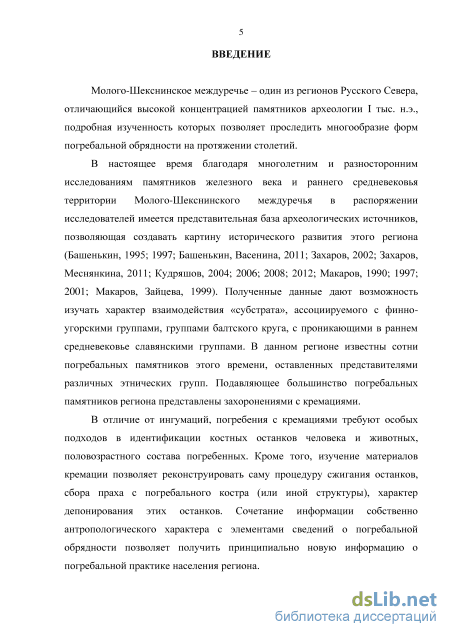 5

ВВЕДЕНИЕ

Молого-Шекснинское междуречье – один из регионов Русского Севера, отличающийся высокой концентрацией памятников археологии I тыс. н.э., подробная изученность которых позволяет проследить многообразие форм погребальной обрядности на протяжении столетий.

В настоящее время благодаря многолетним и разносторонним исследованиям памятников железного века и раннего средневековья территории Молого-Шекснинского междуречья в распоряжении исследователей имеется представительная база археологических источников, позволяющая создавать картину исторического развития этого региона (Башенькин, 1995; 1997; Башенькин, Васенина, 2011; Захаров, 2002; Захаров, Меснянкина, 2011; Кудряшов, 2004; 2006; 2008; 2012; Макаров, 1990; 1997; 2001; Макаров, Зайцева, 1999). Полученные данные дают возможность изучать характер взаимодействия «субстрата», ассоциируемого с финно-угорскими группами, группами балтского круга, с проникающими в раннем средневековье славянскими группами. В данном регионе известны сотни погребальных памятников этого времени, оставленных представителями различных этнических групп. Подавляющее большинство погребальных памятников региона представлены захоронениями с кремациями.

В отличие от ингумаций, погребения с кремациями требуют особых подходов в идентификации костных останков человека и животных, половозрастного состава погребенных. Кроме того, изучение материалов кремации позволяет реконструировать саму процедуру сжигания останков, сбора праха с погребального костра (или иной структуры), характер депонирования этих останков. Сочетание информации собственно антропологического характера с элементами сведений о погребальной обрядности позволяет получить принципиально новую информацию о погребальной практике населения региона.

dsLib.net
библиотека диссертаций